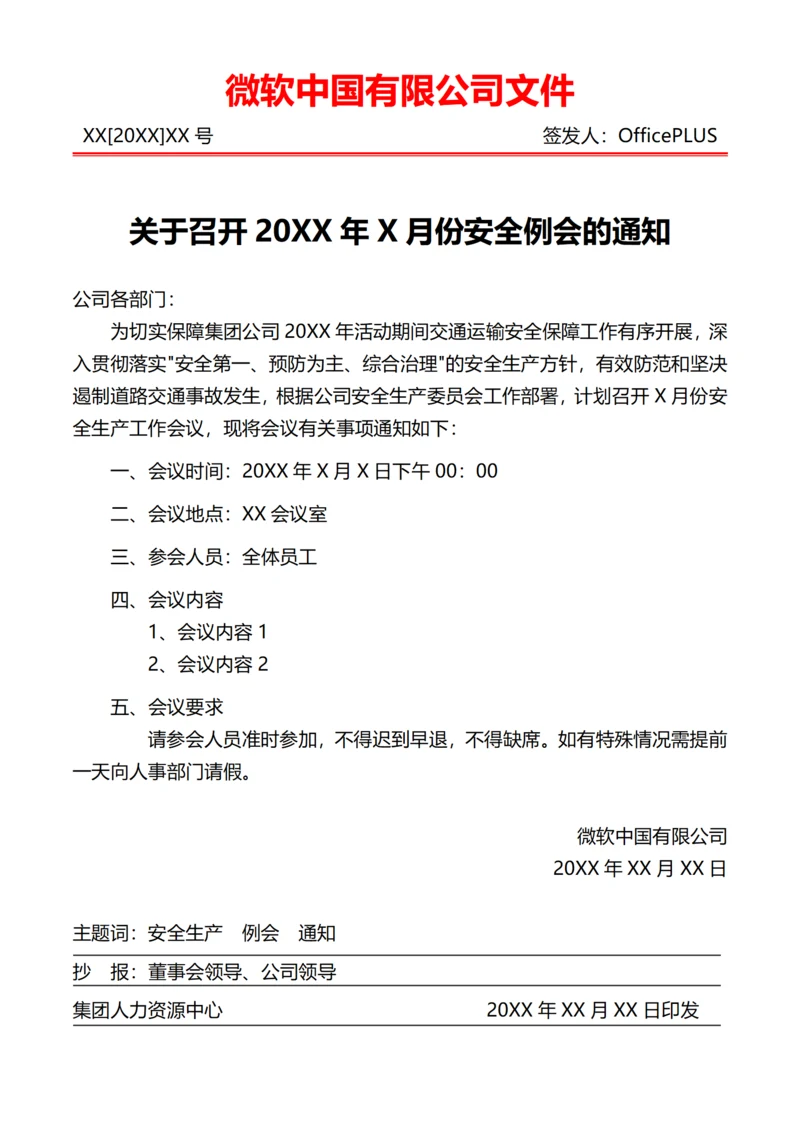 微软中国有限公司文件

XX[20XX]XX 号　　签发人：OfficePLUS

关于召开 20XX 年 X 月份安全例会的通知

公司各部门：

为切实保障集团公司 20XX 年活动期间交通运输安全保障工作有序开展，深入贯彻落实"安全第一、预防为主、综合治理"的安全生产方针，有效防范和坚决遏制道路交通事故发生，根据公司安全生产委员会工作部署，计划召开 X 月份安全生产工作会议，现将会议有关事项通知如下：

一、会议时间：20XX 年 X 月 X 日下午 00：00

二、会议地点：XX 会议室

三、参会人员：全体员工

四、会议内容

1、会议内容 1

2、会议内容 2

五、会议要求

请参会人员准时参加，不得迟到早退，不得缺席。如有特殊情况需提前一天向人事部门请假。

微软中国有限公司

20XX 年 XX 月 XX 日

主题词：安全生产　例会　通知

抄　报：董事会领导、公司领导

集团人力资源中心　　20XX 年 XX 月 XX 日印发